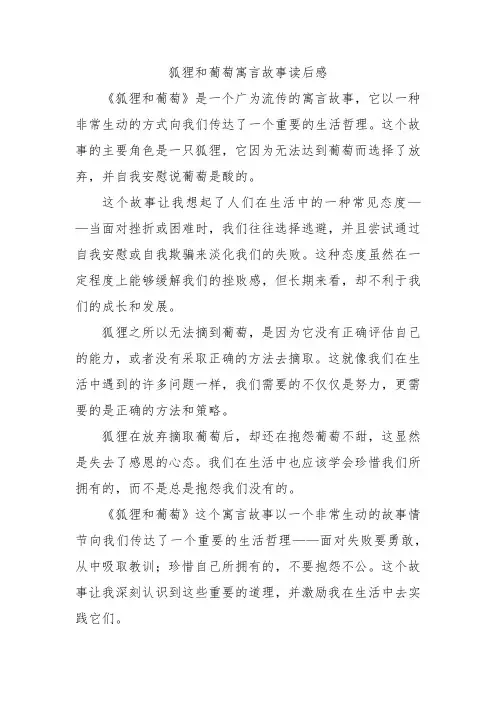 狐狸和葡萄寓言故事读后感

《狐狸和葡萄》是一个广为流传的寓言故事，它以一种非常生动的方式向我们传达了一个重要的生活哲理。这个故事的主要角色是一只狐狸，它因为无法达到葡萄而选择了放弃，并自我安慰说葡萄是酸的。

这个故事让我想起了人们在生活中的一种常见态度——当面对挫折或困难时，我们往往选择逃避，并且尝试通过自我安慰或自我欺骗来淡化我们的失败。这种态度虽然在一定程度上能够缓解我们的挫败感，但长期来看，却不利于我们的成长和发展。

狐狸之所以无法摘到葡萄，是因为它没有正确评估自己的能力，或者没有采取正确的方法去摘取。这就像我们在生活中遇到的许多问题一样，我们需要的不仅仅是努力，更需要的是正确的方法和策略。

狐狸在放弃摘取葡萄后，却还在抱怨葡萄不甜，这显然是失去了感恩的心态。我们在生活中也应该学会珍惜我们所拥有的，而不是总是抱怨我们没有的。

《狐狸和葡萄》这个寓言故事以一个非常生动的故事情节向我们传达了一个重要的生活哲理——面对失败要勇敢，从中吸取教训；珍惜自己所拥有的，不要抱怨不公。这个故事让我深刻认识到这些重要的道理，并激励我在生活中去实践它们。